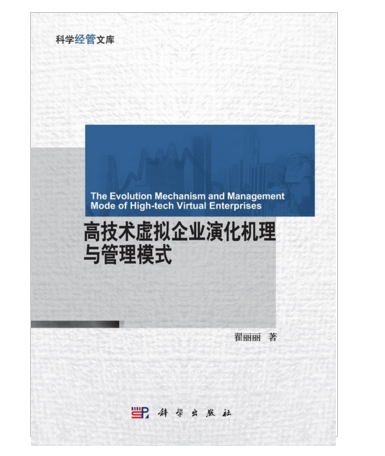 科学经管文库

The Evolution Mechanism and Management Mode of High-tech Virtual Enterprises

高技术虚拟企业演化机理与管理模式

翟丽丽 著

科学出版社